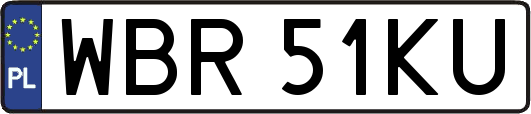 PL
WBR 51KU